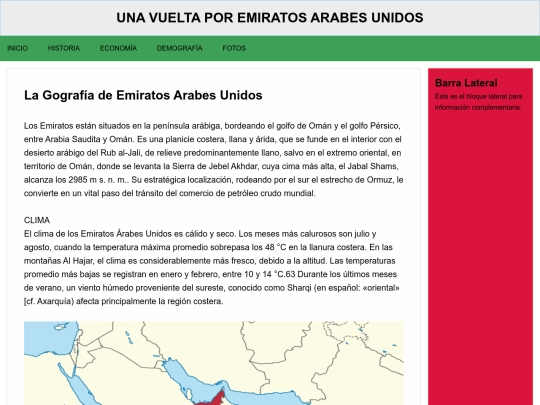 UNA VUELTA POR EMIRATOS ARABES UNIDOS

INICIO HISTORIA ECONOMÍA DEMOGRAFÍA FOTOS

La Gografía de Emiratos Arabes Unidos

Los Emiratos están situados en la península arábiga, bordeando el golfo de Omán y el golfo Pérsico, entre Arabia Saudita y Omán. Es una planicie costera, llana y árida, que se funde en el interior con el desierto arábigo del Rub al-Jali, de relieve predominantemente llano, salvo en el extremo oriental, en territorio de Omán, donde se levanta la Sierra de Jebel Akhdar, cuya cima más alta, el Jabal Shams, alcanza los 2985 m s. n. m.. Su estratégica localización, rodeando por el sur el estrecho de Ormuz, le convierte en un vital paso del tránsito del comercio de petróleo crudo mundial.

CLIMA
El clima de los Emiratos Árabes Unidos es cálido y seco. Los meses más calurosos son julio y agosto, cuando la temperatura máxima promedio sobrepasa los 48 °C en la llanura costera. En las montañas Al Hajar, el clima es considerablemente más fresco, debido a la altitud. Las temperaturas promedio más bajas se registran en enero y febrero, entre 10 y 14 °C.63 Durante los últimos meses de verano, un viento húmedo proveniente del sureste, conocido como Sharqi (en español: «oriental» [cf. Axarquía) afecta principalmente la región costera.

Barra Lateral
Este es el bloque lateral para información complementaria.